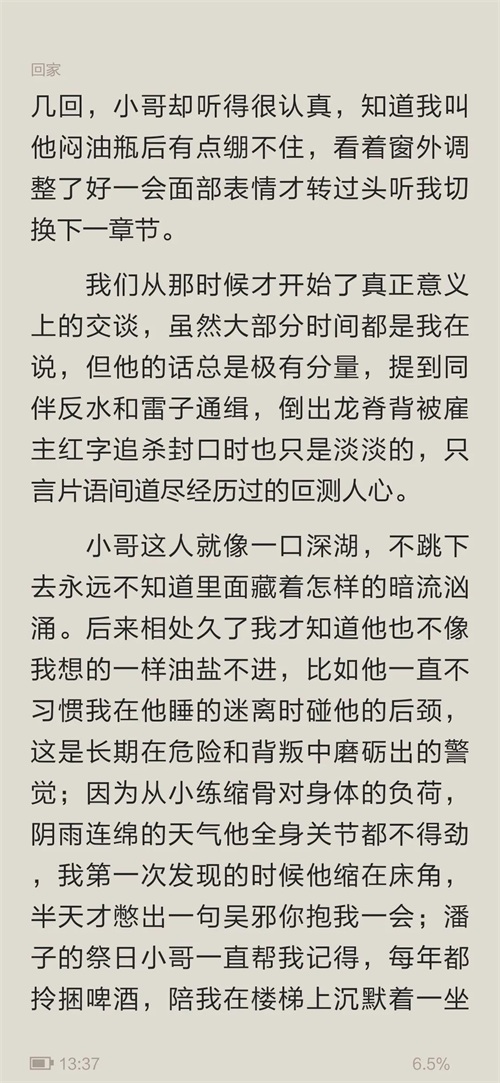 回家

几回，小哥却听得很认真，知道我叫他闷油瓶后有点绷不住，看着窗外调整了好一会面部表情才转过头听我切换下一章节。

我们从那时候才开始了真正意义上的交谈，虽然大部分时间都是我在说，但他的话总是极有分量，提到同伴反水和雷子通缉，倒出龙脊背被雇主红字追杀封口时也只是淡淡的，只言片语间道尽经历过的叵测人心。

小哥这人就像一口深湖，不跳下去永远不知道里面藏着怎样的暗流汹涌。后来相处久了我才知道他也不像我想的一样油盐不进，比如他一直不习惯我在他睡的迷离时碰他的后颈，这是长期在危险和背叛中磨砺出的警觉；因为从小练缩骨对身体的负荷，阴雨连绵的天气他全身关节都不得劲，我第一次发现的时候他缩在床角，半天才憋出一句吴邪你抱我一会；潘子的祭日小哥一直帮我记得，每年都拎捆啤酒，陪我在楼梯上沉默着一坐

13:37

6.5%